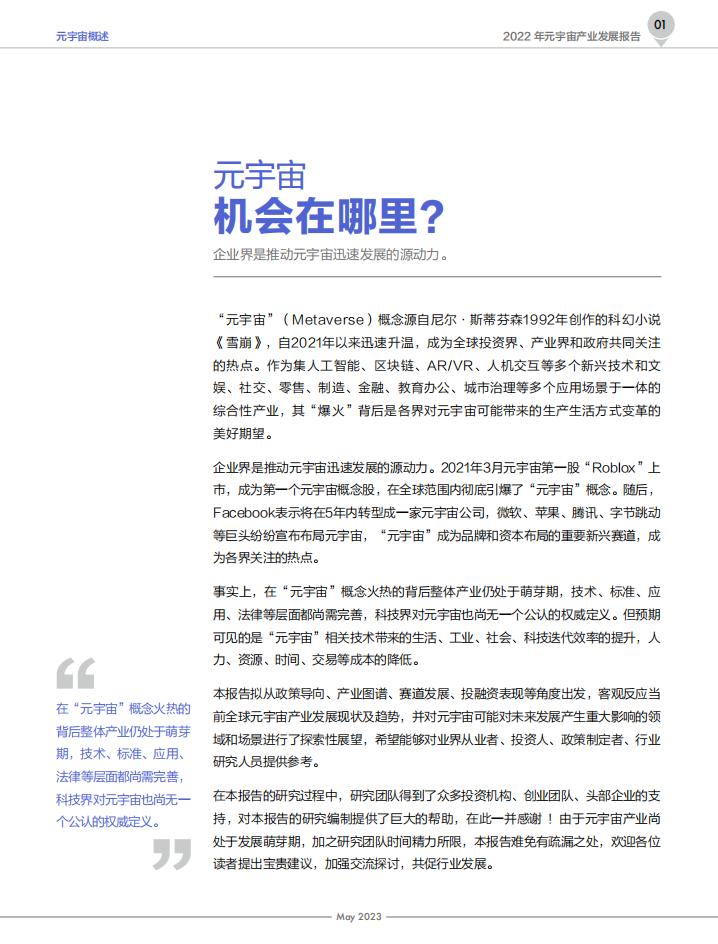 元宇宙概述

2022年元宇宙产业发展报告

01

元宇宙
机会在哪里?

企业界是推动元宇宙迅速发展的源动力。

“元宇宙”（Metaverse）概念源自尼尔·斯蒂芬森1992年创作的科幻小说《雪崩》，自2021年以来迅速升温，成为全球投资界、产业界和政府共同关注的热点。作为集人工智能、区块链、AR/VR、人机交互等多个新兴技术和文娱、社交、零售、制造、金融、教育办公、城市治理等多个应用场景于一体的综合性产业，其“爆火”背后是各界对元宇宙可能带来的生产生活方式变革的美好期望。

企业界是推动元宇宙迅速发展的源动力。2021年3月元宇宙第一股“Roblox”上市，成为第一个元宇宙概念股，在全球范围内彻底引爆了“元宇宙”概念。随后，Facebook表示将在5年内转型成一家元宇宙公司，微软、苹果、腾讯、字节跳动等巨头纷纷宣布布局元宇宙，“元宇宙”成为品牌和资本布局的重要新兴赛道，成为各界关注的热点。

事实上，在“元宇宙”概念火热的背后整体产业仍处于萌芽期，技术、标准、应用、法律等层面都尚需完善，科技界对元宇宙也尚无一个公认的权威定义。但预期可见的是“元宇宙”相关技术带来的生活、工业、社会、科技迭代效率的提升，人力、资源、时间、交易等成本的降低。

本报告拟从政策导向、产业图谱、赛道发展、投融资表现等角度出发，客观反应当前全球元宇宙产业发展现状及趋势，并对元宇宙可能对未来发展产生重大影响的领域和场景进行了探索性展望，希望能够对业界从业者、投资人、政策制定者、行业研究人员提供参考。

在本报告的研究过程中，研究团队得到了众多投资机构、创业团队、头部企业的支持，对本报告的研究编制提供了巨大的帮助，在此一并感谢！由于元宇宙产业尚处于发展萌芽期，加之研究团队时间精力所限，本报告难免有疏漏之处，欢迎各位读者提出宝贵建议，加强交流探讨，共促行业发展。

“

在“元宇宙”概念火热的背后整体产业仍处于萌芽期，技术、标准、应用、法律等层面都尚需完善，科技界对元宇宙也尚无一个公认的权威定义。

”

May 2023